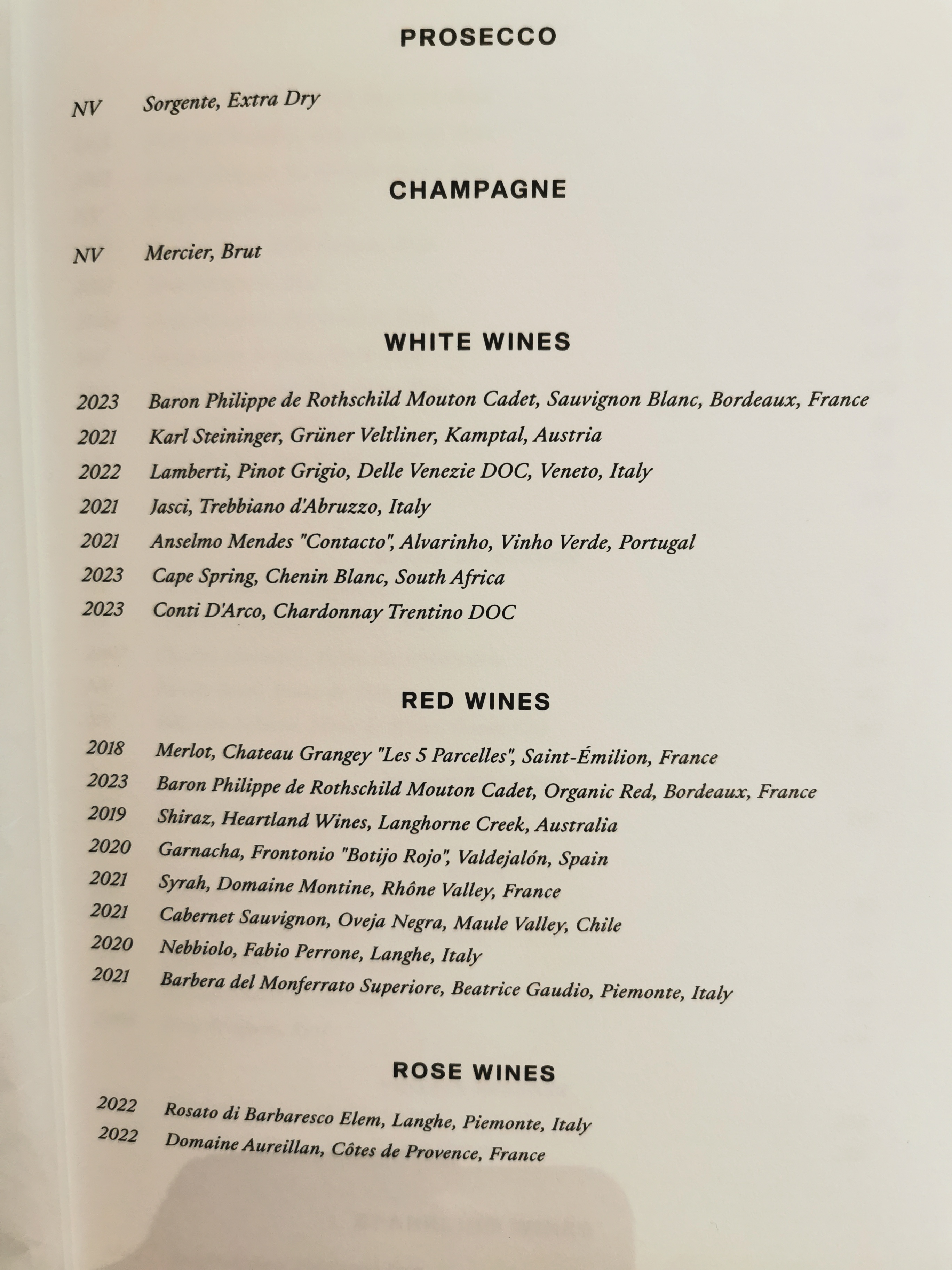 PROSECCO

NV Sorgente, Extra Dry

CHAMPAGNE

NV Mercier, Brut

WHITE WINES

2023 Baron Philippe de Rothschild Mouton Cadet, Sauvignon Blanc, Bordeaux, France
2021 Karl Steininger, Grüner Veltliner, Kamptal, Austria
2022 Lamberti, Pinot Grigio, Delle Venezie DOC, Veneto, Italy
2021 Jasci, Trebbiano d'Abruzzo, Italy
2021 Anselmo Mendes "Contacto", Alvarinho, Vinho Verde, Portugal
2023 Cape Spring, Chenin Blanc, South Africa
2023 Conti D'Arco, Chardonnay Trentino DOC

RED WINES

2018 Merlot, Chateau Grangey "Les 5 Parcelles", Saint-Émilion, France
2023 Baron Philippe de Rothschild Mouton Cadet, Organic Red, Bordeaux, France
2019 Shiraz, Heartland Wines, Langhorne Creek, Australia
2020 Garnacha, Frontonio "Botijo Rojo", Valdejalón, Spain
2021 Syrah, Domaine Montine, Rhône Valley, France
2021 Cabernet Sauvignon, Oveja Negra, Maule Valley, Chile
2020 Nebbiolo, Fabio Perrone, Langhe, Italy
2021 Barbera del Monferrato Superiore, Beatrice Gaudio, Piemonte, Italy

ROSE WINES

2022 Rosato di Barbaresco Elem, Langhe, Piemonte, Italy
2022 Domaine Aureillan, Côtes de Provence, France